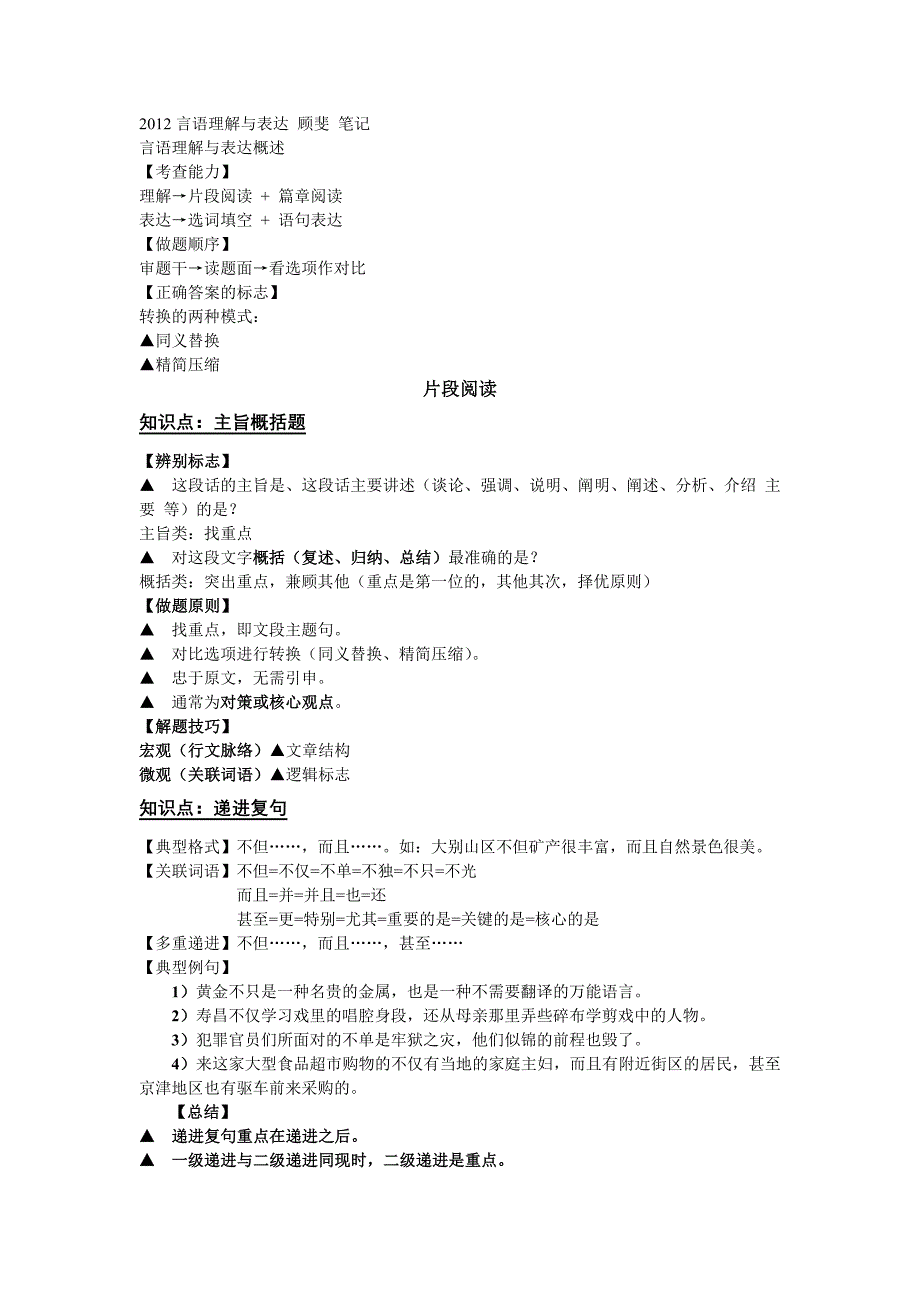 2012 言语理解与表达 顾斐 笔记
言语理解与表达概述
【考查能力】
理解→片段阅读 ＋ 篇章阅读
表达→选词填空 ＋ 语句表达
【做题顺序】
审题干→读题面→看选项作对比
【正确答案的标志】
转换的两种模式：
▲同义替换
▲精简压缩

片段阅读

知识点：主旨概括题

【辨别标志】
▲ 这段话的主旨是、这段话主要讲述（谈论、强调、说明、阐明、阐述、分析、介绍 主要 等）的是？
主旨类：找重点
▲ 对这段文字概括（复述、归纳、总结）最准确的是？
概括类：突出重点，兼顾其他（重点是第一位的，其他其次，择优原则）
【做题原则】
▲ 找重点，即文段主题句。
▲ 对比选项进行转换（同义替换、精简压缩）。
▲ 忠于原文，无需引申。
▲ 通常为对策或核心观点。
【解题技巧】
宏观（行文脉络）▲文章结构
微观（关联词语）▲逻辑标志

知识点：递进复句

【典型格式】不但……，而且……。如：大别山区不但矿产很丰富，而且自然景色很美。
【关联词语】不但=不仅=不单=不独=不只=不光
而且=并=并且=也=还
甚至=更=特别=尤其=重要的是=关键的是=核心的是
【多重递进】不但……，而且……，甚至……
【典型例句】
1）黄金不只是一种名贵的金属，也是一种不需要翻译的万能语言。
2）寿昌不仅学习戏里的唱腔身段，还从母亲那里弄些碎布学剪戏中的人物。
3）犯罪官员们所面对的不单是牢狱之灾，他们似锦的前程也毁了。
4）来这家大型食品超市购物的不仅有当地的家庭主妇，而且有附近街区的居民，甚至京津地区也有驱车前来采购的。
【总结】
▲ 递进复句重点在递进之后。
▲ 一级递进与二级递进同现时，二级递进是重点。